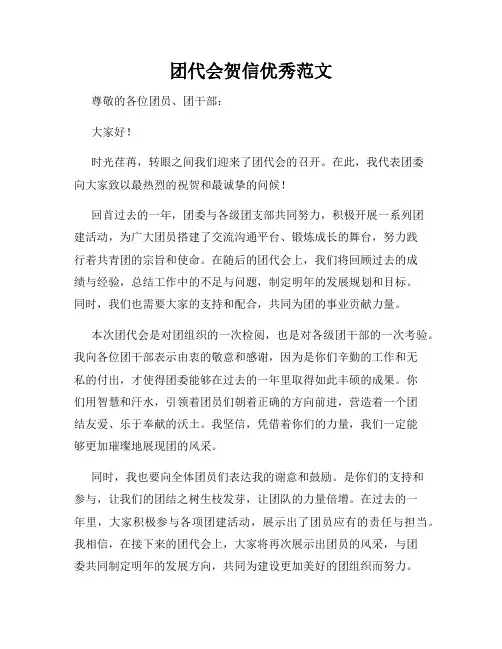 团代会贺信优秀范文

尊敬的各位团员、团干部：

大家好！

时光荏苒，转眼之间我们迎来了团代会的召开。在此，我代表团委向大家致以最热烈的祝贺和最诚挚的问候！

回首过去的一年，团委与各级团支部共同努力，积极开展一系列团建活动，为广大团员搭建了交流沟通平台、锻炼成长的舞台，努力践行着共青团的宗旨和使命。在随后的团代会上，我们将回顾过去的成绩与经验，总结工作中的不足与问题，制定明年的发展规划和目标。同时，我们也需要大家的支持和配合，共同为团的事业贡献力量。

本次团代会是对团组织的一次检阅，也是对各级团干部的一次考验。我向各位团干部表示由衷的敬意和感谢，因为是你们辛勤的工作和无私的付出，才使得团委能够在过去的一年里取得如此丰硕的成果。你们用智慧和汗水，引领着团员们朝着正确的方向前进，营造着一个团结友爱、乐于奉献的沃土。我坚信，凭借着你们的力量，我们一定能够更加璀璨地展现团的风采。

同时，我也要向全体团员们表达我的谢意和鼓励。是你们的支持和参与，让我们的团结之树生枝发芽，让团队的力量倍增。在过去的一年里，大家积极参与各项团建活动，展示出了团员应有的责任与担当。我相信，在接下来的团代会上，大家将再次展示出团员的风采，与团委共同制定明年的发展方向，共同为建设更加美好的团组织而努力。